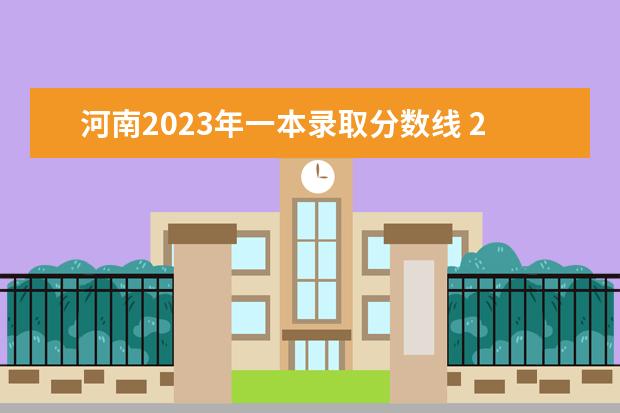 河南2023年一本录取分数线 2